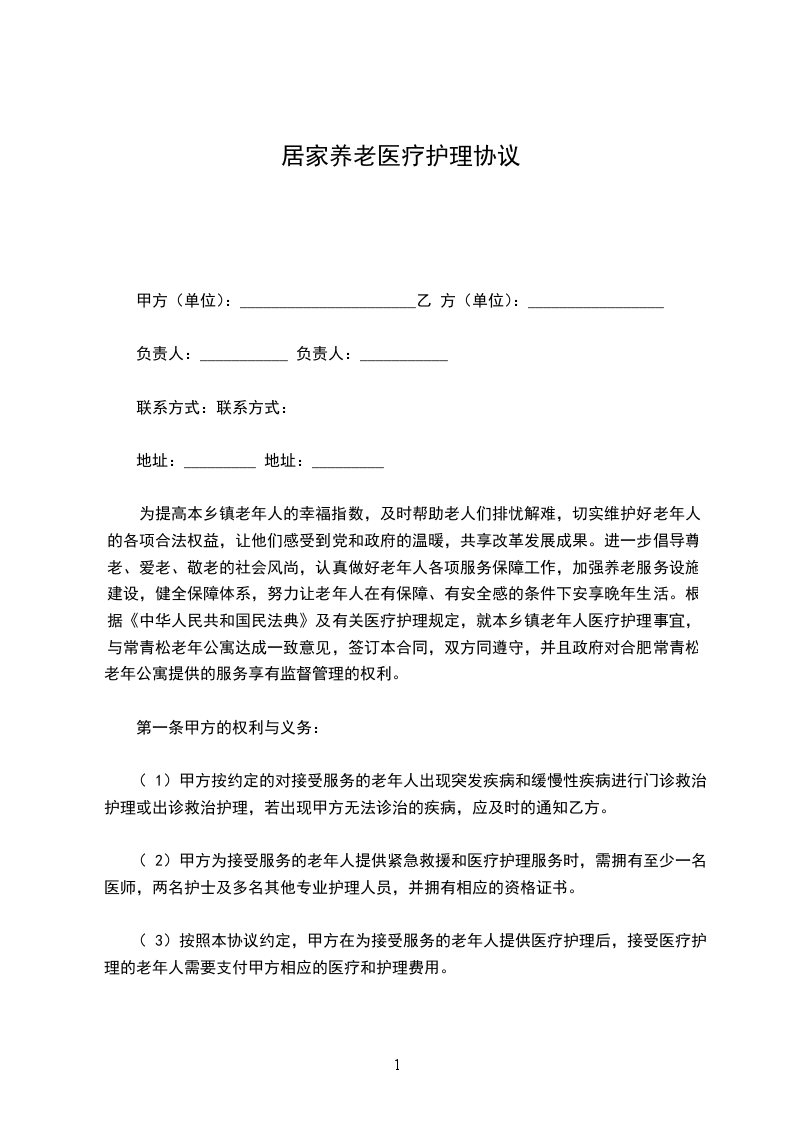 居家养老医疗护理协议

甲方（单位）：______________________乙 方（单位）：_________________

负责人：___________ 负责人：___________

联系方式：联系方式：

地址：_________ 地址：_________

为提高本乡镇老年人的幸福指数，及时帮助老人们排忧解难，切实维护好老年人的各项合法权益，让他们感受到党和政府的温暖，共享改革发展成果。进一步倡导尊老、爱老、敬老的社会风尚，认真做好老年人各项服务保障工作，加强养老服务设施建设，健全保障体系，努力让老年人在有保障、有安全感的条件下安享晚年生活。根据《中华人民共和国民法典》及有关医疗护理规定，就本乡镇老年人医疗护理事宜，与常青松老年公寓达成一致意见，签订本合同，双方同遵守，并且政府对合肥常青松老年公寓提供的服务享有监督管理的权利。

第一条甲方的权利与义务：

（ 1）甲方按约定的对接受服务的老年人出现突发疾病和缓慢性疾病进行门诊救治护理或出诊救治护理，若出现甲方无法诊治的疾病，应及时的通知乙方。

（ 2）甲方为接受服务的老年人提供紧急救援和医疗护理服务时，需拥有至少一名医师，两名护士及多名其他专业护理人员，并拥有相应的资格证书。

（ 3）按照本协议约定，甲方在为接受服务的老年人提供医疗护理后，接受医疗护理的老年人需要支付甲方相应的医疗和护理费用。

1